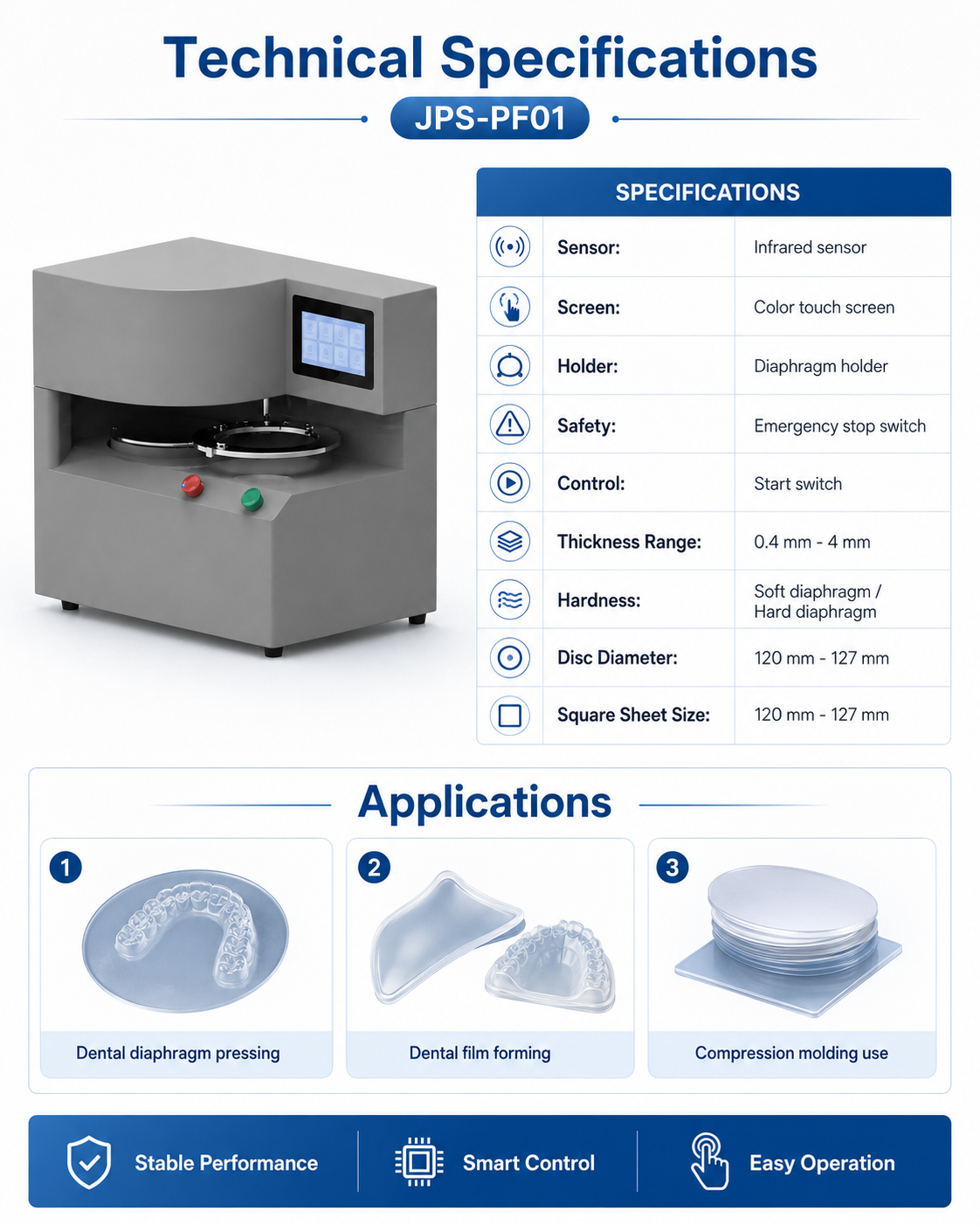 Technical Specifications

JPS-PF01

| SPECIFICATIONS | |
|---|---|
| Sensor: | Infrared sensor |
| Screen: | Color touch screen |
| Holder: | Diaphragm holder |
| Safety: | Emergency stop switch |
| Control: | Start switch |
| Thickness Range: | 0.4 mm - 4 mm |
| Hardness: | Soft diaphragm / Hard diaphragm |
| Disc Diameter: | 120 mm - 127 mm |
| Square Sheet Size: | 120 mm - 127 mm |

Applications

1 Dental diaphragm pressing

2 Dental film forming

3 Compression molding use

Stable Performance

Smart Control

Easy Operation